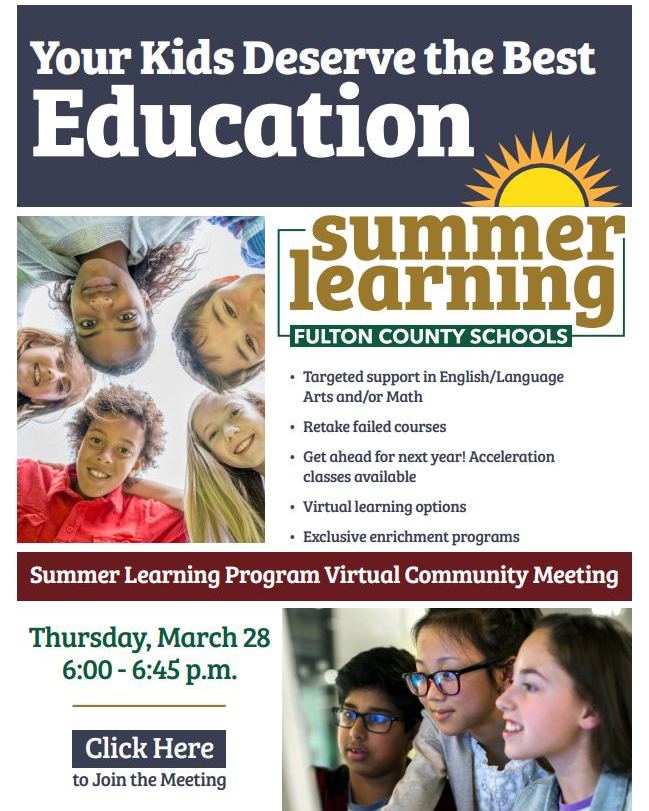 Your Kids Deserve the Best
Education

summer
learning
FULTON COUNTY SCHOOLS

• Targeted support in English/Language Arts and/or Math
• Retake failed courses
• Get ahead for next year! Acceleration classes available
• Virtual learning options
• Exclusive enrichment programs

Summer Learning Program Virtual Community Meeting

Thursday, March 28
6:00 - 6:45 p.m.

Click Here
to Join the Meeting